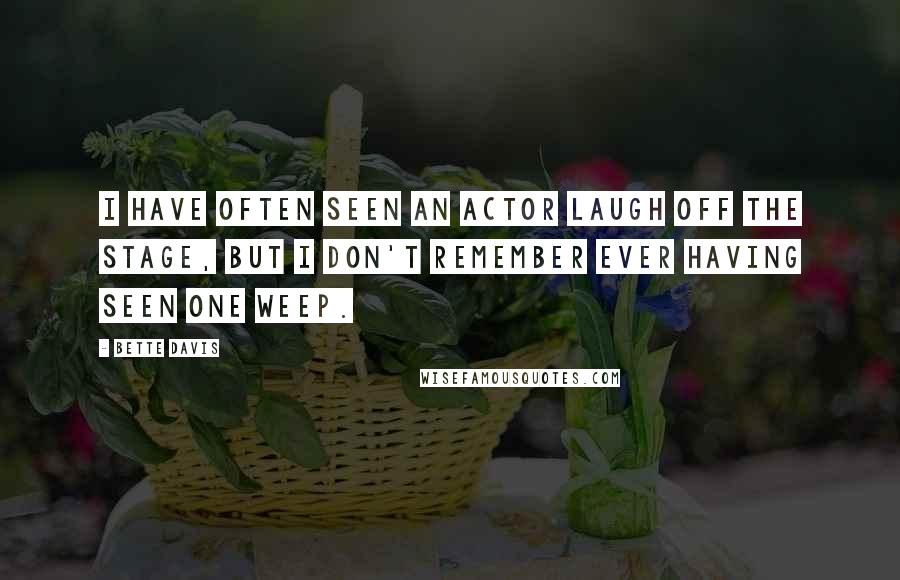 I HAVE OFTEN SEEN AN ACTOR LAUGH OFF THE STAGE, BUT I DON'T REMEMBER EVER HAVING SEEN ONE WEEP.

- BETTE DAVIS

WISEFAMOUSQUOTES.COM